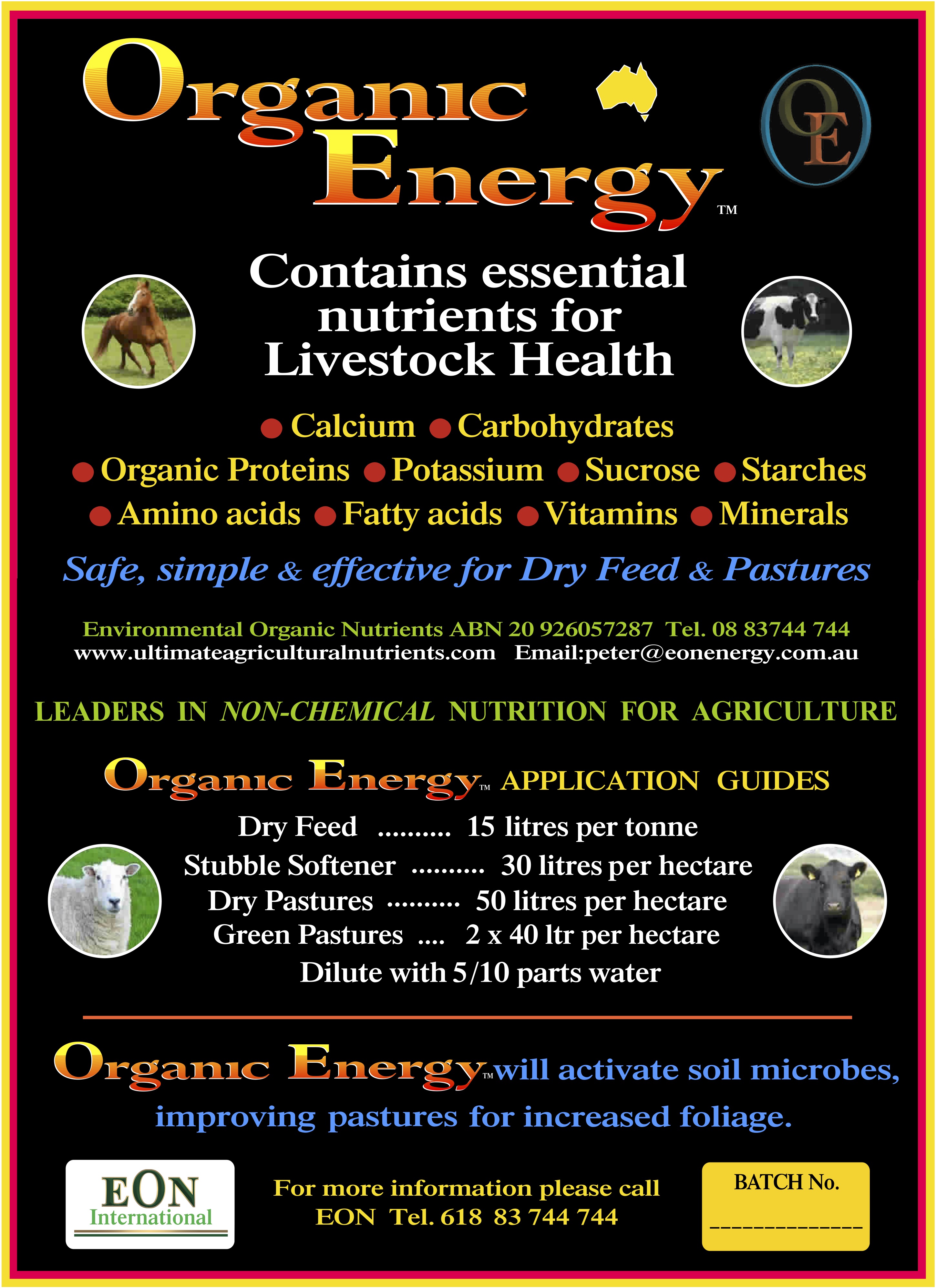 Organic Energy™

OE

Contains essential nutrients for Livestock Health

● Calcium ● Carbohydrates
● Organic Proteins ● Potassium ● Sucrose ● Starches
● Amino acids ● Fatty acids ● Vitamins ● Minerals

Safe, simple & effective for Dry Feed & Pastures

Environmental Organic Nutrients ABN 20 926057287 Tel. 08 83744 744
www.ultimateagriculturalnutrients.com Email:peter@eonenergy.com.au

LEADERS IN NON-CHEMICAL NUTRITION FOR AGRICULTURE

Organic Energy™ APPLICATION GUIDES

Dry Feed .......... 15 litres per tonne
Stubble Softener .......... 30 litres per hectare
Dry Pastures .......... 50 litres per hectare
Green Pastures .... 2 x 40 ltr per hectare
Dilute with 5/10 parts water

Organic Energy™ will activate soil microbes, improving pastures for increased foliage.

EON International

For more information please call
EON Tel. 618 83 744 744

BATCH No.
_____________